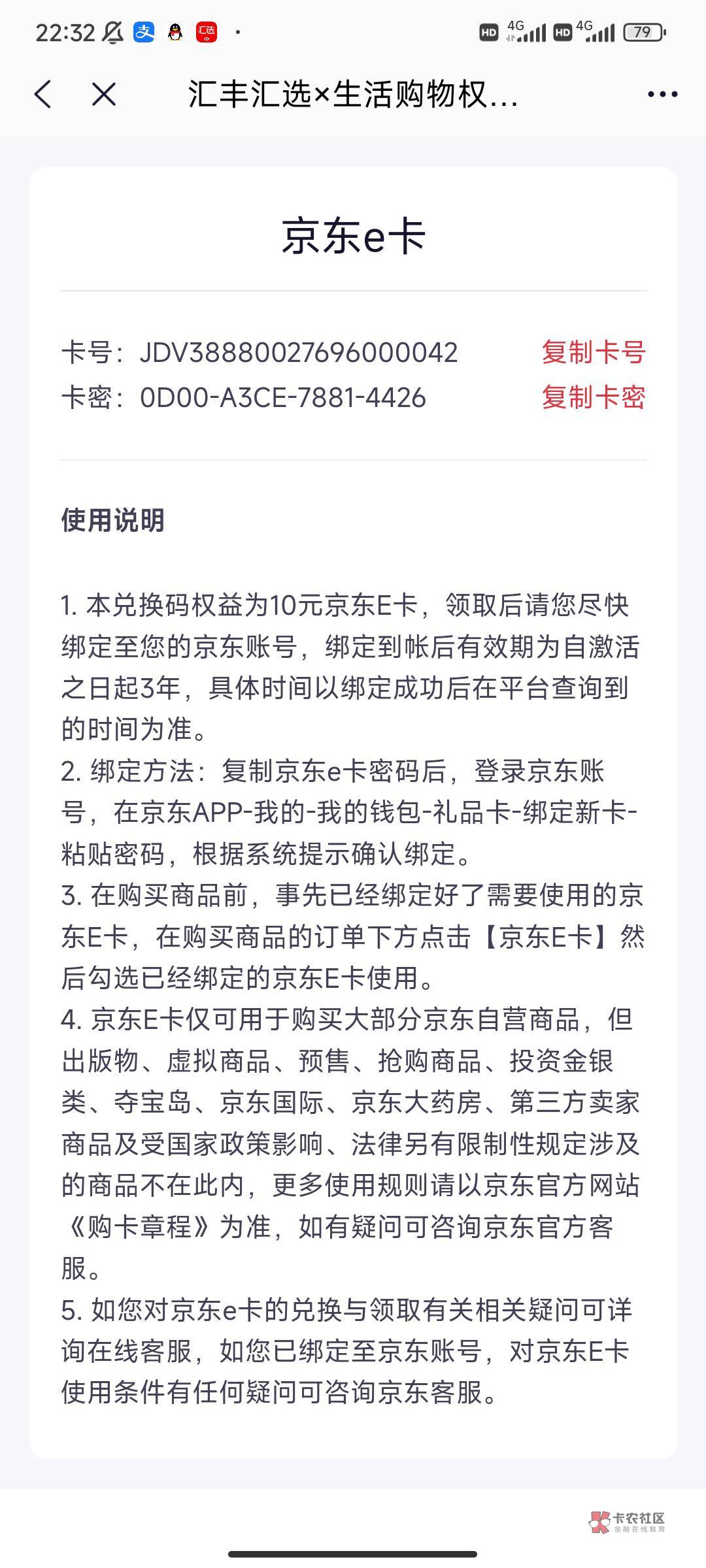 22:32 HD 4G HD 4G 79

汇丰汇选×生活购物权...

京东e卡

卡号：JDV3888002769600042 复制卡号
卡密：0D00-A3CE-7881-4426 复制卡密

使用说明

1. 本兑换码权益为10元京东E卡，领取后请您尽快绑定至您的京东账号，绑定到帐后有效期为自激活之日起3年，具体时间以绑定成功后在平台查询到的时间为准。
2. 绑定方法：复制京东e卡密码后，登录京东账号，在京东APP-我的-我的钱包-礼品卡-绑定新卡-粘贴密码，根据系统提示确认绑定。
3. 在购买商品前，事先已经绑定好了需要使用的京东E卡，在购买商品的订单下方点击【京东E卡】然后勾选已经绑定的京东E卡使用。
4. 京东E卡仅可用于购买大部分京东自营商品，但出版物、虚拟商品、预售、抢购商品、投资金银类、夺宝岛、京东国际、京东大药房、第三方卖家商品及受国家政策影响、法律另有限制性规定涉及的商品不在此内，更多使用规则请以京东官方网站《购卡章程》为准，如有疑问可咨询京东官方客服。
5. 如您对京东e卡的兑换与领取有关相关疑问可详询在线客服，如您已绑定至京东账号，对京东E卡使用条件有任何疑问可咨询京东客服。

卡农社区
金融在线教育